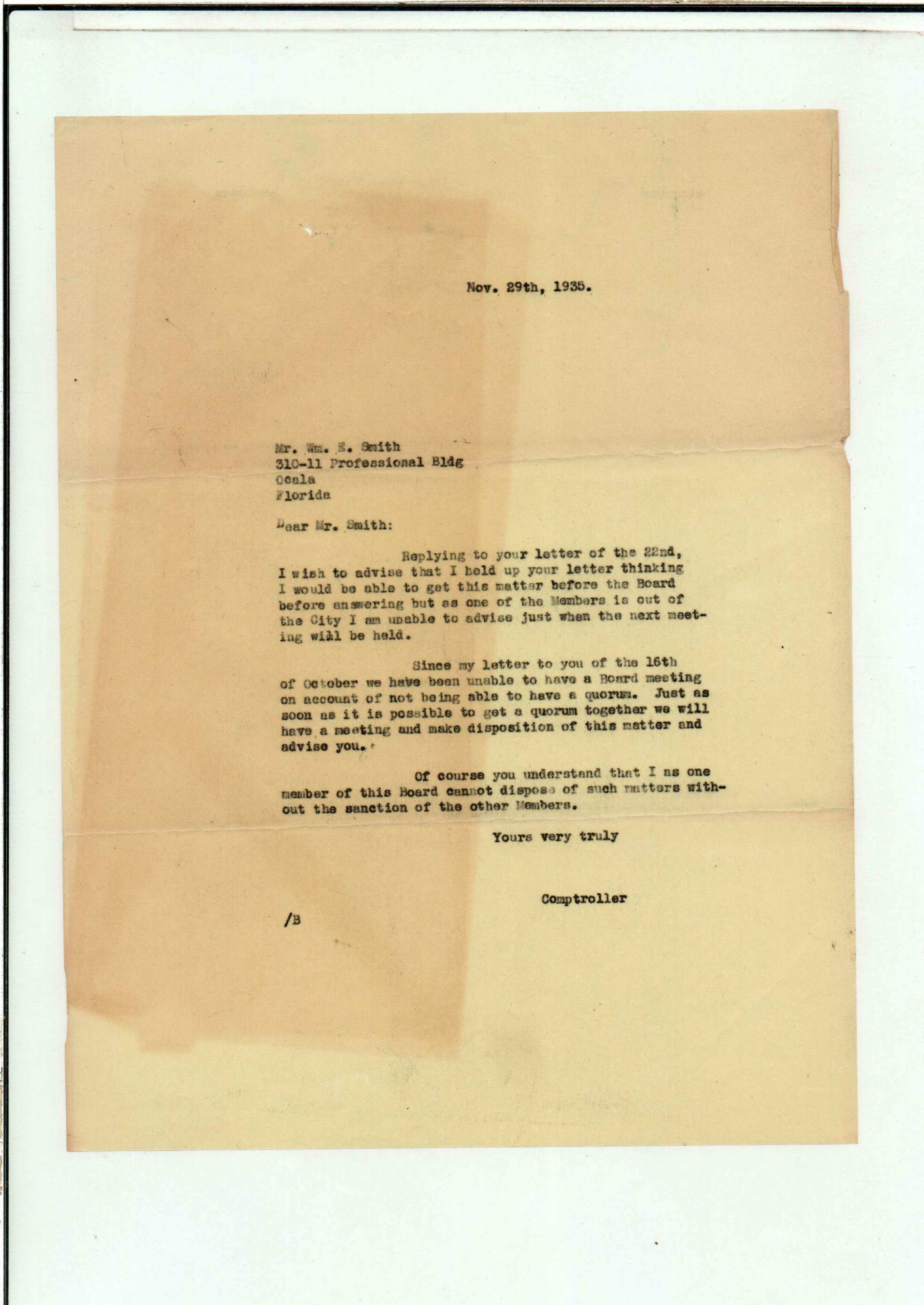 Nov. 29th, 1935.

Mr. Wm. E. Smith
310-11 Professional Bldg
Ocala
Florida

Dear Mr. Smith:

Replying to your letter of the 22nd, I wish to advise that I held up your letter thinking I would be able to get this matter before the Board before answering but as one of the Members is out of the City I am unable to advise just when the next meeting will be held.

Since my letter to you of the 16th of October we have been unable to have a Board meeting on account of not being able to have a quorum. Just as soon as it is possible to get a quorum together we will have a meeting and make disposition of this matter and advise you.

Of course you understand that I as one member of this Board cannot dispose of such matters without the sanction of the other Members.

Yours very truly

Comptroller

/B